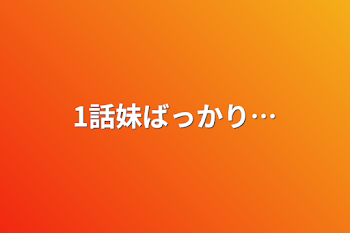 1話妹ばっかり…